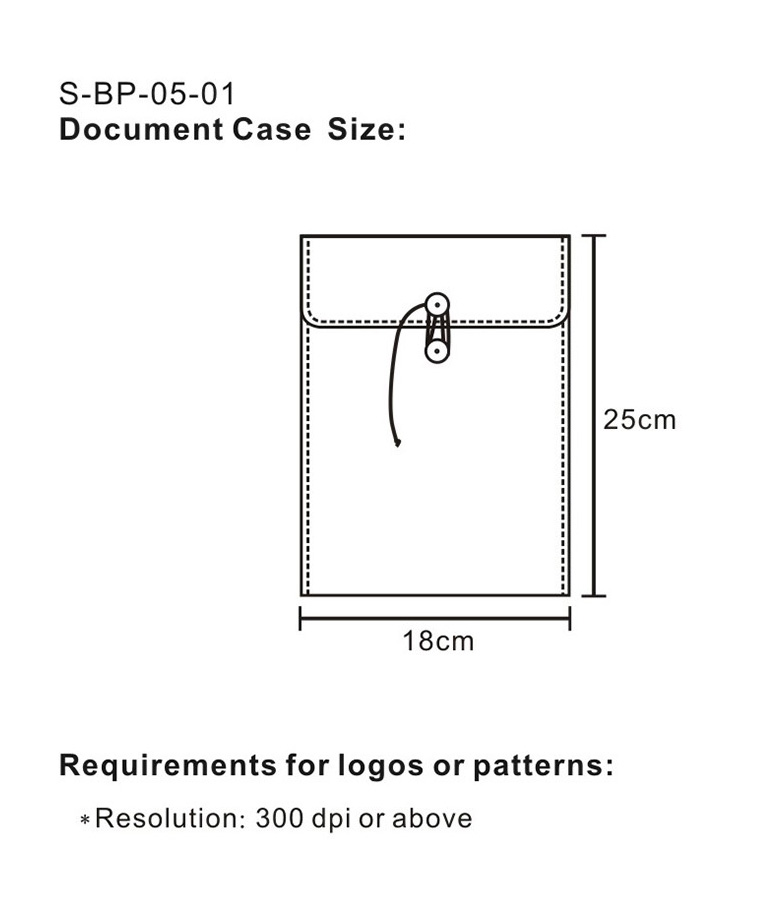 S-BP-05-01
Document Case Size:

25cm

18cm

Requirements for logos or patterns:

*Resolution: 300 dpi or above